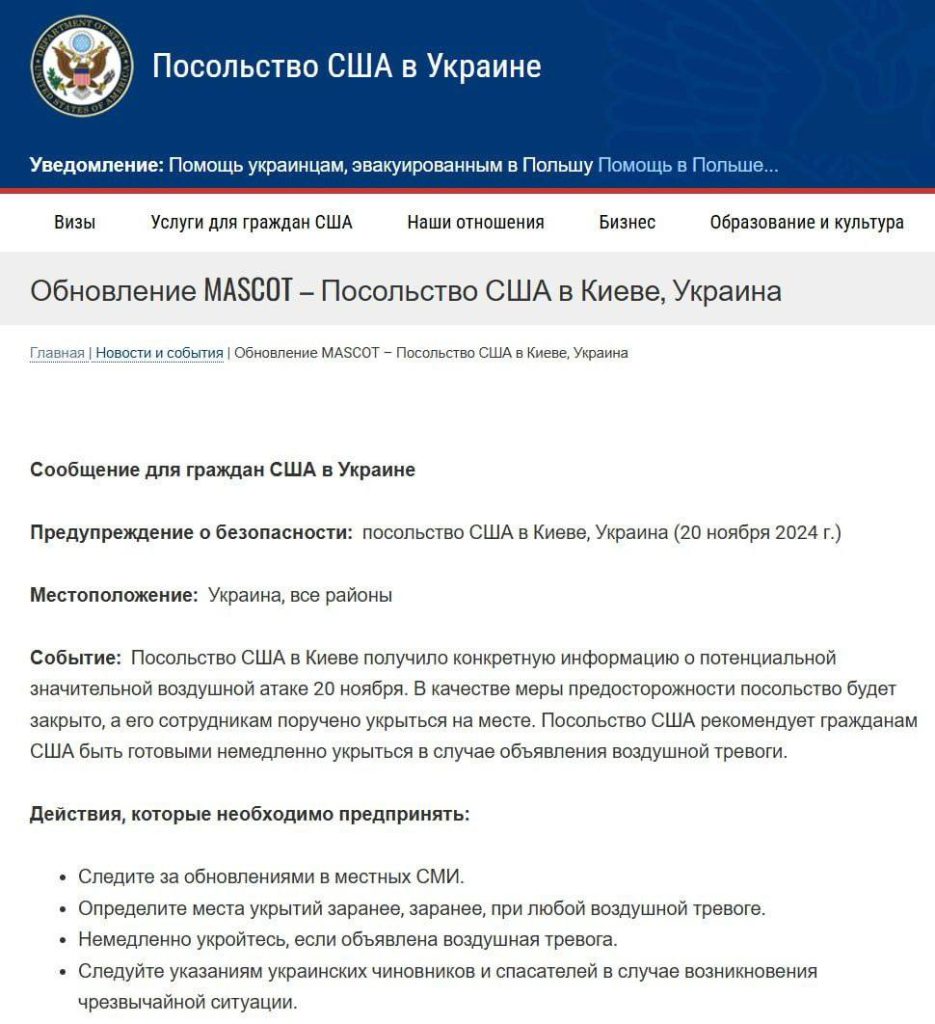 DEPARTMENT OF STATE
UNITED STATES OF AMERICA

Посольство США в Украине

Уведомление: Помощь украинцам, эвакуированным в Польшу Помощь в Польше...

Визы   Услуги для граждан США   Наши отношения   Бизнес   Образование и культура

Обновление MASCOT – Посольство США в Киеве, Украина

Главная | Новости и события | Обновление MASCOT – Посольство США в Киеве, Украина

Сообщение для граждан США в Украине

Предупреждение о безопасности: посольство США в Киеве, Украина (20 ноября 2024 г.)

Местоположение: Украина, все районы

Событие: Посольство США в Киеве получило конкретную информацию о потенциальной значительной воздушной атаке 20 ноября. В качестве меры предосторожности посольство будет закрыто, а его сотрудникам поручено укрыться на месте. Посольство США рекомендует гражданам США быть готовыми немедленно укрыться в случае объявления воздушной тревоги.

Действия, которые необходимо предпринять:

• Следите за обновлениями в местных СМИ.
• Определите места укрытий заранее, заранее, при любой воздушной тревоге.
• Немедленно укройтесь, если объявлена воздушная тревога.
• Следуйте указаниям украинских чиновников и спасателей в случае возникновения чрезвычайной ситуации.